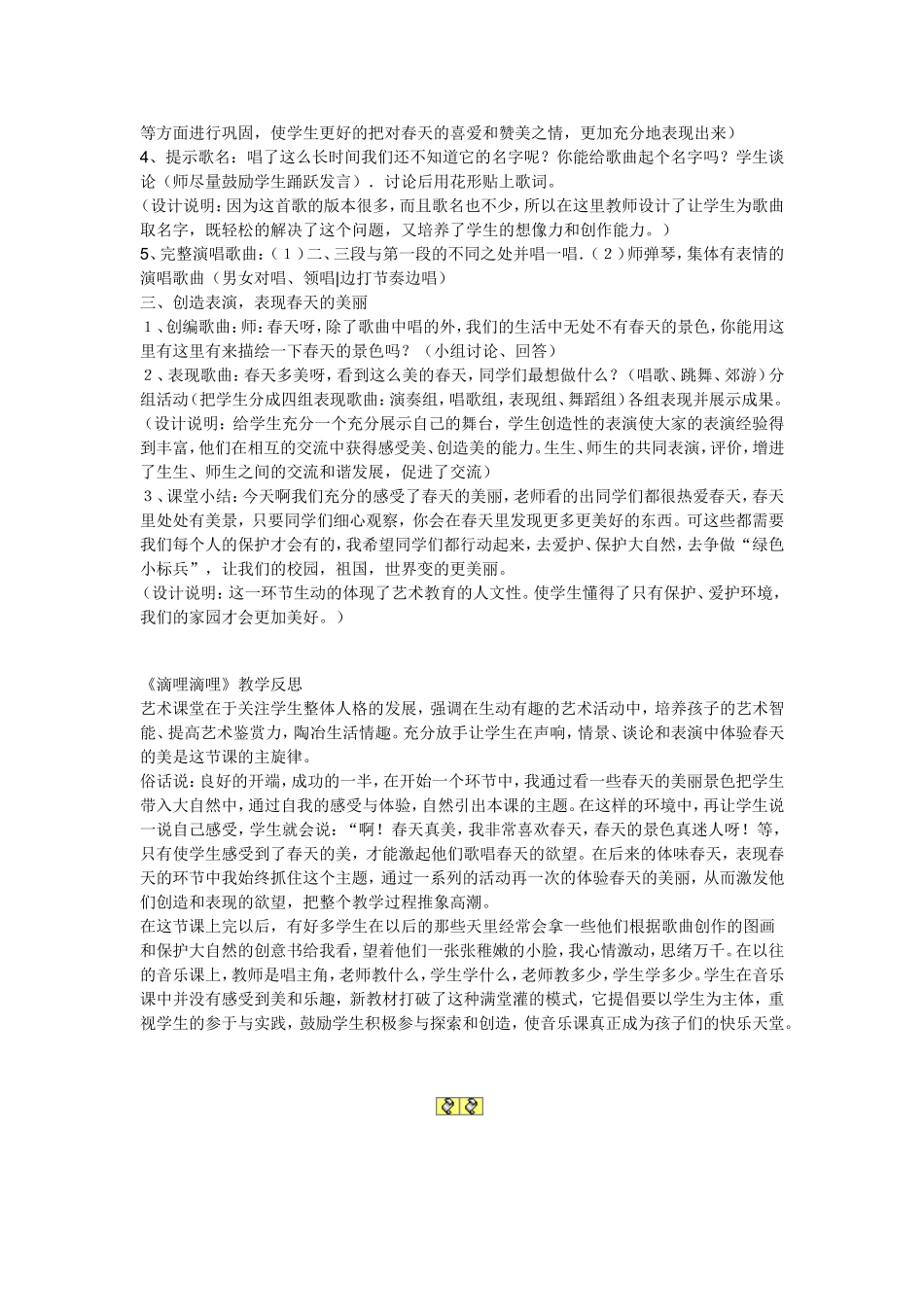 等方面进行巩固，使学生更好的把对春天的喜爱和赞美之情，更加充分地表现出来）
4、提示歌名：唱了这么长时间我们还不知道它的名字呢？你能给歌曲起个名字吗？学生谈论（师尽量鼓励学生踊跃发言）．讨论后用花形贴上歌词。
（设计说明：因为这首歌的版本很多，而且歌名也不少，所以在这里教师设计了让学生为歌曲取名字，既轻松的解决了这个问题，又培养了学生的想像力和创作能力。）
5、完整演唱歌曲：（１）二、三段与第一段的不同之处并唱一唱.（２）师弹琴，集体有表情的演唱歌曲（男女对唱、领唱|边打节奏边唱）
三、创造表演，表现春天的美丽
１、创编歌曲：师：春天呀，除了歌曲中唱的外，我们的生活中无处不有春天的景色，你能用这里有这里有来描绘一下春天的景色吗？（小组讨论、回答）
２、表现歌曲：春天多美呀，看到这么美的春天，同学们最想做什么？（唱歌、跳舞、郊游）分组活动（把学生分成四组表现歌曲：演奏组，唱歌组，表现组、舞蹈组）各组表现并展示成果。
（设计说明：给学生充分一个充分展示自己的舞台，学生创造性的表演使大家的表演经验得到丰富，他们在相互的交流中获得感受美、创造美的能力。生生、师生的共同表演，评价，增进了生生、师生之间的交流和谐发展，促进了交流）
３、课堂小结：今天啊我们充分的感受了春天的美丽，老师看的出同学们都很热爱春天，春天里处处有美景，只要同学们细心观察，你会在春天里发现更多更美好的东西。可这些都需要我们每个人的保护才会有的，我希望同学们都行动起来，去爱护、保护大自然，去争做“绿色小标兵”，让我们的校园，祖国，世界变的更美丽。
（设计说明：这一环节生动的体现了艺术教育的人文性。使学生懂得了只有保护、爱护环境，我们的家园才会更加美好。）

《滴哩滴哩》教学反思
艺术课堂在于关注学生整体人格的发展，强调在生动有趣的艺术活动中，培养孩子的艺术智能、提高艺术鉴赏力，陶冶生活情趣。充分放手让学生在声响，情景、谈论和表演中体验春天的美是这节课的主旋律。
俗话说：良好的开端，成功的一半，在开始一个环节中，我通过看一些春天的美丽景色把学生带入大自然中，通过自我的感受与体验，自然引出本课的主题。在这样的环境中，再让学生说一说自己感受，学生就会说：“啊！春天真美，我非常喜欢春天，春天的景色真迷人呀！等，只有使学生感受到了春天的美，才能激起他们歌唱春天的欲望。在后来的体味春天，表现春天的环节中我始终抓住这个主题，通过一系列的活动再一次的体验春天的美丽，从而激发他们创造和表现的欲望，把整个教学过程推象高潮。
在这节课上完以后，有好多学生在以后的那些天里经常会拿一些他们根据歌曲创作的图画和保护大自然的创意书给我看，望着他们一张张稚嫩的小脸，我心情激动，思绪万千。在以往的音乐课上，教师是唱主角，老师教什么，学生学什么，老师教多少，学生学多少。学生在音乐课中并没有感受到美和乐趣，新教材打破了这种满堂灌的模式，它提倡要以学生为主体，重视学生的参于与实践，鼓励学生积极参与探索和创造，使音乐课真正成为孩子们的快乐天堂。